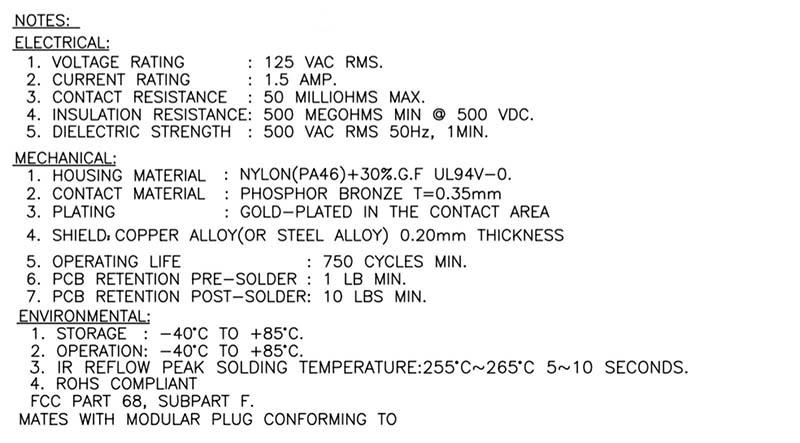 NOTES:

ELECTRICAL:
1. VOLTAGE RATING : 125 VAC RMS.
2. CURRENT RATING : 1.5 AMP.
3. CONTACT RESISTANCE : 50 MILLIOHMS MAX.
4. INSULATION RESISTANCE: 500 MEGOHMS MIN @ 500 VDC.
5. DIELECTRIC STRENGTH : 500 VAC RMS 50Hz, 1MIN.

MECHANICAL:
1. HOUSING MATERIAL : NYLON(PA46)+30%.G.F UL94V-0.
2. CONTACT MATERIAL : PHOSPHOR BRONZE T=0.35mm
3. PLATING : GOLD-PLATED IN THE CONTACT AREA
4. SHIELD: COPPER ALLOY(OR STEEL ALLOY) 0.20mm THICKNESS
5. OPERATING LIFE : 750 CYCLES MIN.
6. PCB RETENTION PRE-SOLDER : 1 LB MIN.
7. PCB RETENTION POST-SOLDER: 10 LBS MIN.

ENVIRONMENTAL:
1. STORAGE : -40°C TO +85°C.
2. OPERATION: -40°C TO +85°C.
3. IR REFLOW PEAK SOLDING TEMPERATURE:255°C~265°C 5~10 SECONDS.
4. ROHS COMPLIANT
FCC PART 68, SUBPART F.
MATES WITH MODULAR PLUG CONFORMING TO